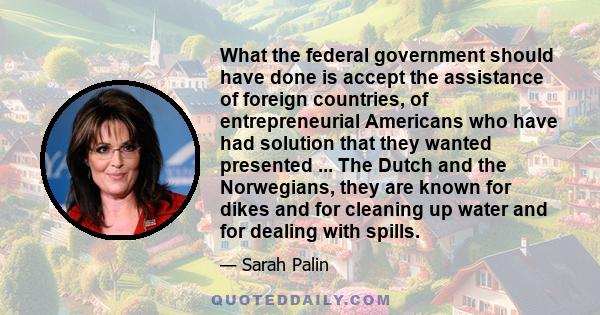 What the federal government should have done is accept the assistance of foreign countries, of entrepreneurial Americans who have had solution that they wanted presented ... The Dutch and the Norwegians, they are known for dikes and for cleaning up water and for dealing with spills.

— Sarah Palin

QUOTEDDAILY.COM